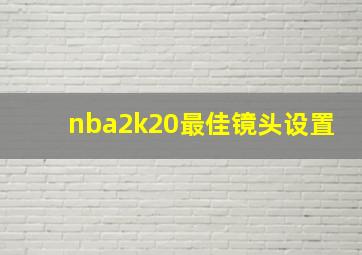 nba2k20最佳镜头设置